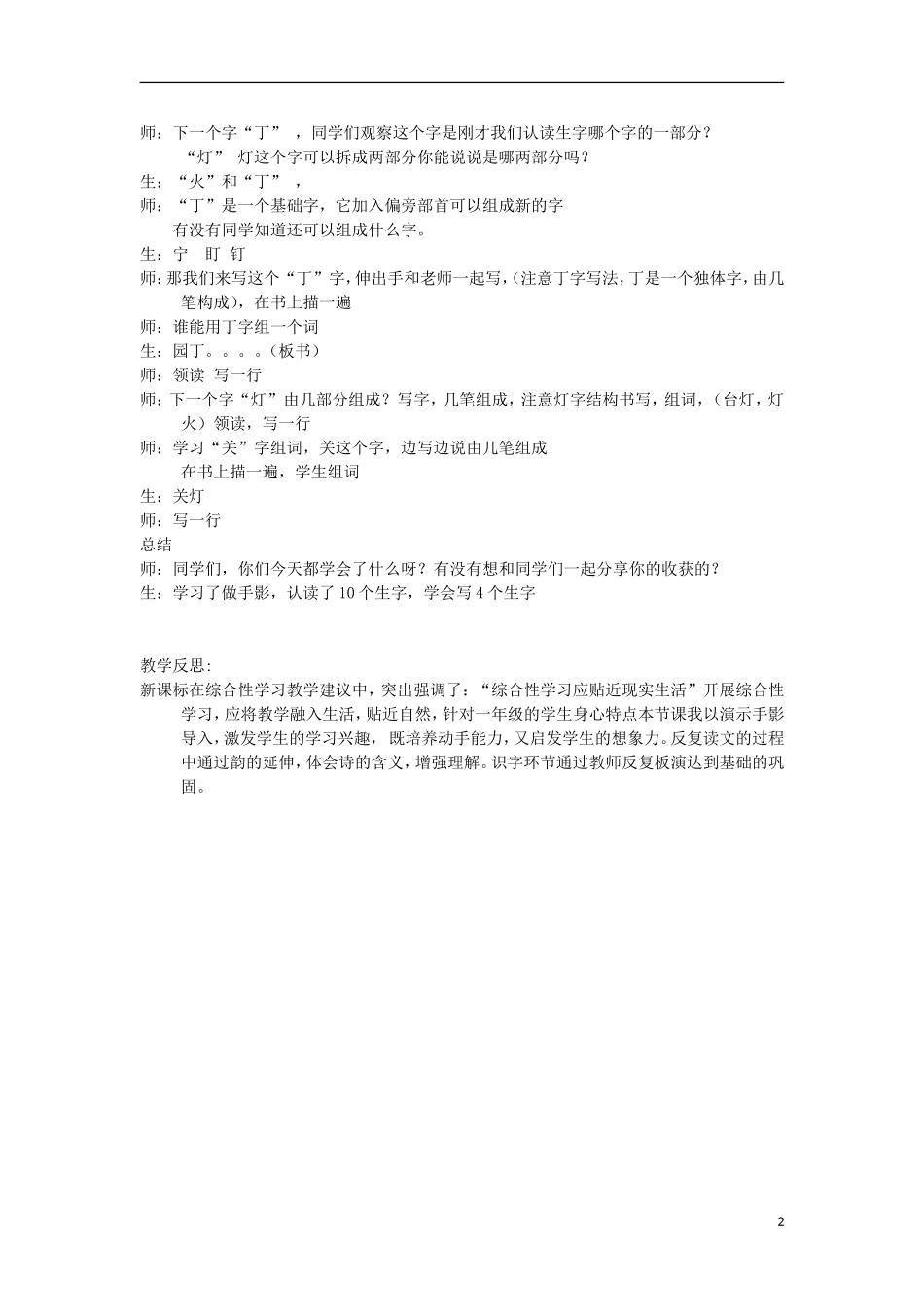 师：下一个字“丁”，同学们观察这个字是刚才我们认读生字哪个字的一部分？
“灯” 灯这个字可以拆成两部分你能说说是哪两部分吗？
生：“火”和“丁”，
师：“丁”是一个基础字，它加入偏旁部首可以组成新的字
有没有同学知道还可以组成什么字。
生：宁 盯 钉
师：那我们来写这个“丁”字，伸出手和老师一起写，（注意丁字写法，丁是一个独体字，由几笔构成），在书上描一遍
师：谁能用丁字组一个词
生：园丁。。。。（板书）
师：领读 写一行
师：下一个字“灯”由几部分组成？写字，几笔组成，注意灯字结构书写，组词，（台灯，灯火）领读，写一行
师：学习“关”字组词，关这个字，边写边说由几笔组成
在书上描一遍，学生组词
生：关灯
师：写一行
总结
师：同学们，你们今天都学会了什么呀？有没有想和同学们一起分享你的收获的？
生：学习了做手影，认读了10个生字，学会写4个生字

教学反思:
新课标在综合性学习教学建议中，突出强调了：“综合性学习应贴近现实生活”开展综合性学习，应将教学融入生活，贴近自然，针对一年级的学生身心特点本节课我以演示手影导入，激发学生的学习兴趣，既培养动手能力，又启发学生的想象力。反复读文的过程中通过韵的延伸，体会诗的含义，增强理解。识字环节通过教师反复板演达到基础的巩固。

2